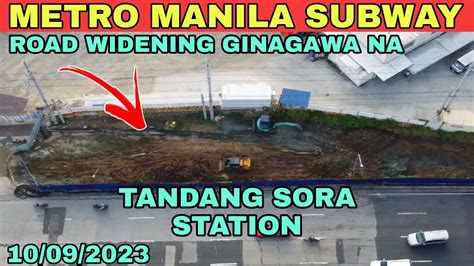 METRO MANILA SUBWAY
ROAD WIDENING GINAGAWA NA

TANDANG SORA STATION

10/09/2023